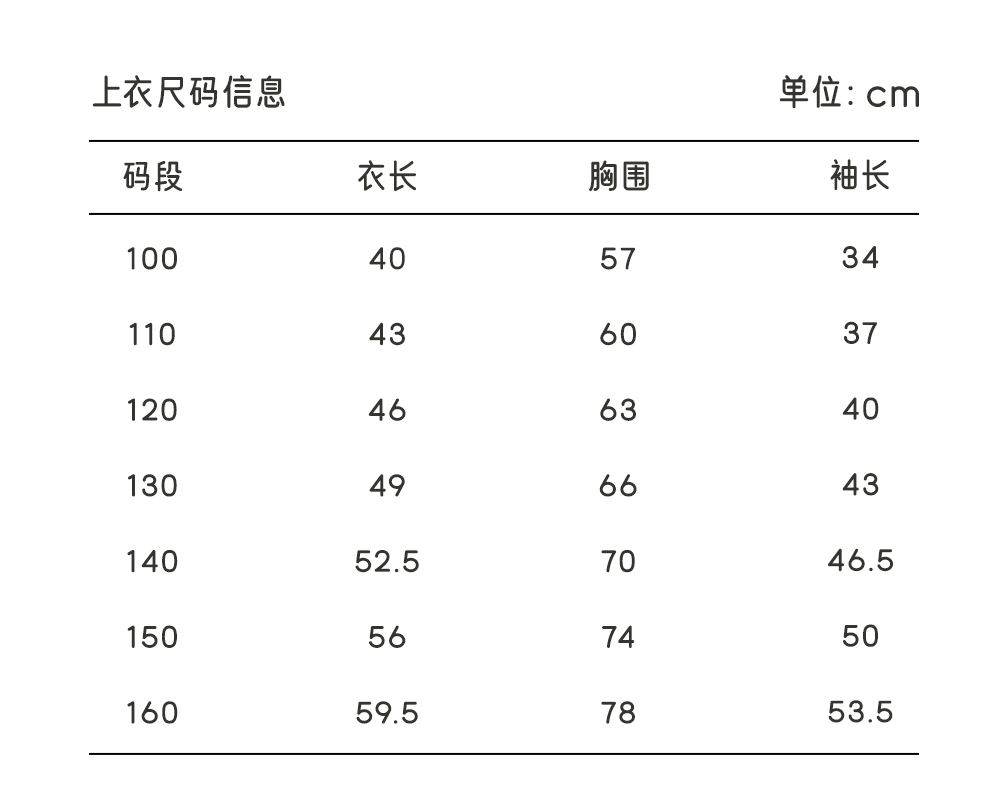 上衣尺码信息 单位:cm

| 码段 | 衣长 | 胸围 | 袖长 |
|---|---|---|---|
| 100 | 40 | 57 | 34 |
| 110 | 43 | 60 | 37 |
| 120 | 46 | 63 | 40 |
| 130 | 49 | 66 | 43 |
| 140 | 52.5 | 70 | 46.5 |
| 150 | 56 | 74 | 50 |
| 160 | 59.5 | 78 | 53.5 |